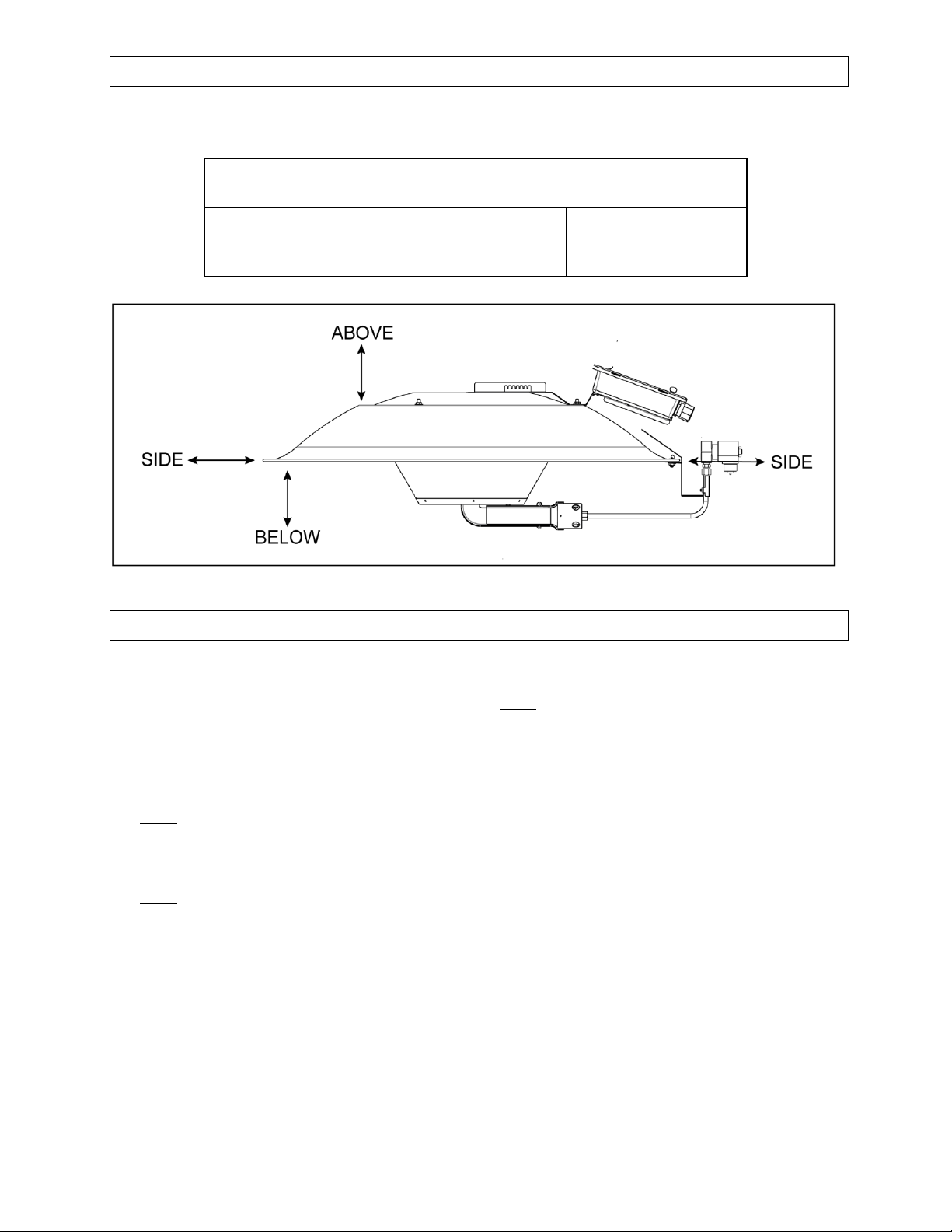 ABOVE

SIDE

SIDE

BELOW